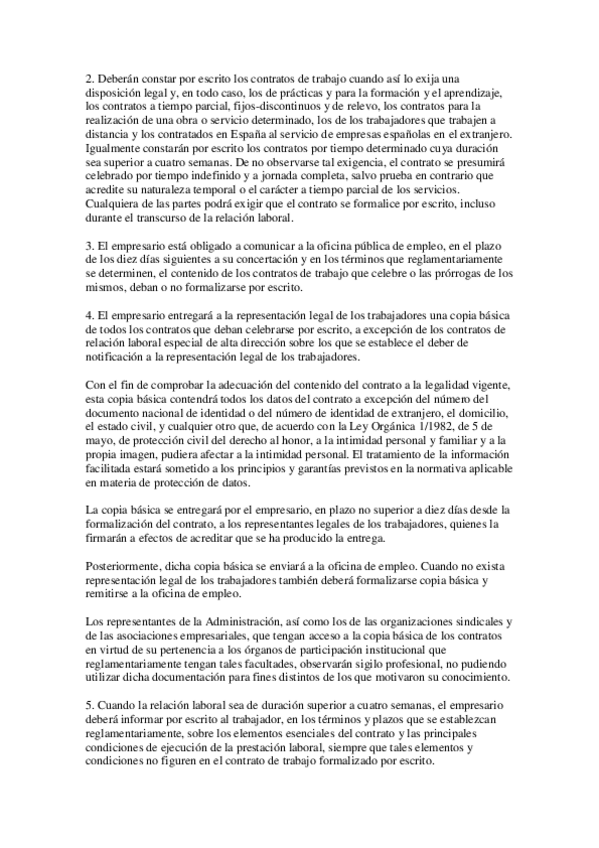 2. Deberán constar por escrito los contratos de trabajo cuando así lo exija una disposición legal y, en todo caso, los de prácticas y para la formación y el aprendizaje, los contratos a tiempo parcial, fijos-discontinuos y de relevo, los contratos para la realización de una obra o servicio determinado, los de los trabajadores que trabajen a distancia y los contratados en España al servicio de empresas españolas en el extranjero. Igualmente constarán por escrito los contratos por tiempo determinado cuya duración sea superior a cuatro semanas. De no observarse tal exigencia, el contrato se presumirá celebrado por tiempo indefinido y a jornada completa, salvo prueba en contrario que acredite su naturaleza temporal o el carácter a tiempo parcial de los servicios. Cualquiera de las partes podrá exigir que el contrato se formalice por escrito, incluso durante el transcurso de la relación laboral.

3. El empresario está obligado a comunicar a la oficina pública de empleo, en el plazo de los diez días siguientes a su concertación y en los términos que reglamentariamente se determinen, el contenido de los contratos de trabajo que celebre o las prórrogas de los mismos, deban o no formalizarse por escrito.

4. El empresario entregará a la representación legal de los trabajadores una copia básica de todos los contratos que deban celebrarse por escrito, a excepción de los contratos de relación laboral especial de alta dirección sobre los que se establece el deber de notificación a la representación legal de los trabajadores.

Con el fin de comprobar la adecuación del contenido del contrato a la legalidad vigente, esta copia básica contendrá todos los datos del contrato a excepción del número del documento nacional de identidad o del número de identidad de extranjero, el domicilio, el estado civil, y cualquier otro que, de acuerdo con la Ley Orgánica 1/1982, de 5 de mayo, de protección civil del derecho al honor, a la intimidad personal y familiar y a la propia imagen, pudiera afectar a la intimidad personal. El tratamiento de la información facilitada estará sometido a los principios y garantías previstos en la normativa aplicable en materia de protección de datos.

La copia básica se entregará por el empresario, en plazo no superior a diez días desde la formalización del contrato, a los representantes legales de los trabajadores, quienes la firmarán a efectos de acreditar que se ha producido la entrega.

Posteriormente, dicha copia básica se enviará a la oficina de empleo. Cuando no exista representación legal de los trabajadores también deberá formalizarse copia básica y remitirse a la oficina de empleo.

Los representantes de la Administración, así como los de las organizaciones sindicales y de las asociaciones empresariales, que tengan acceso a la copia básica de los contratos en virtud de su pertenencia a los órganos de participación institucional que reglamentariamente tengan tales facultades, observarán sigilo profesional, no pudiendo utilizar dicha documentación para fines distintos de los que motivaron su conocimiento.

5. Cuando la relación laboral sea de duración superior a cuatro semanas, el empresario deberá informar por escrito al trabajador, en los términos y plazos que se establezcan reglamentariamente, sobre los elementos esenciales del contrato y las principales condiciones de ejecución de la prestación laboral, siempre que tales elementos y condiciones no figuren en el contrato de trabajo formalizado por escrito.